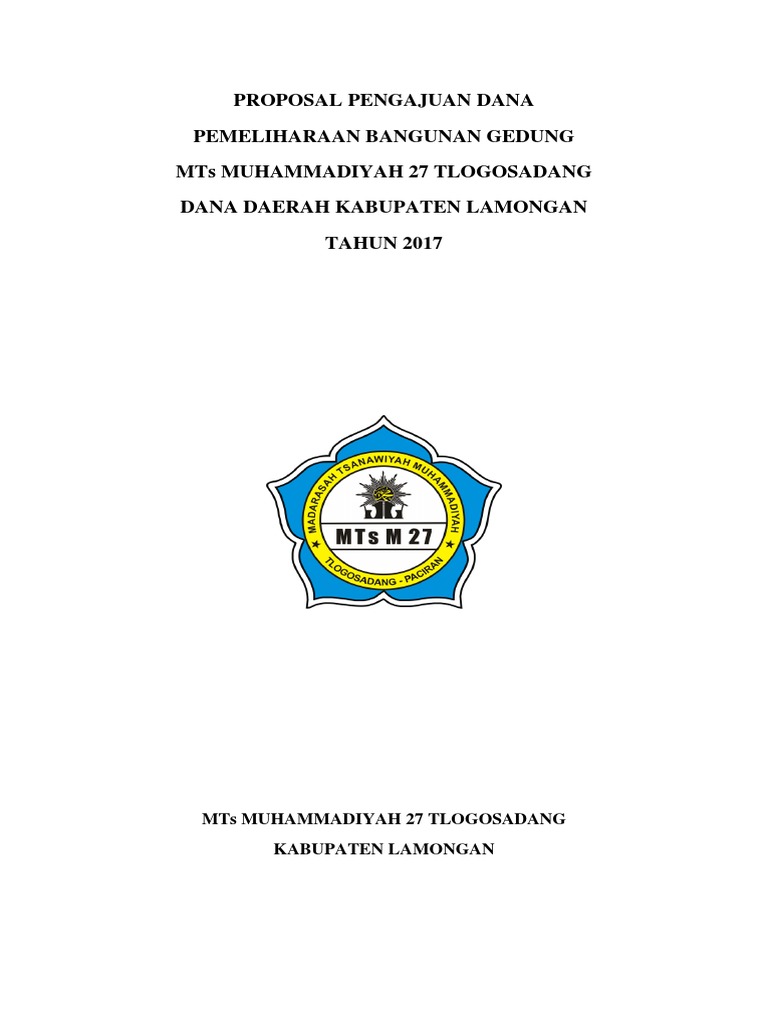 PROPOSAL PENGAJUAN DANA

PEMELIHARAAN BANGUNAN GEDUNG

MTs MUHAMMADIYAH 27 TLOGOSADANG

DANA DAERAH KABUPATEN LAMONGAN

TAHUN 2017

MADARASAH TSANAWIYAH MUHAMMADIYAH

MTs M 27

TLOGOSADANG - PACIRAN

MTs MUHAMMADIYAH 27 TLOGOSADANG

KABUPATEN LAMONGAN